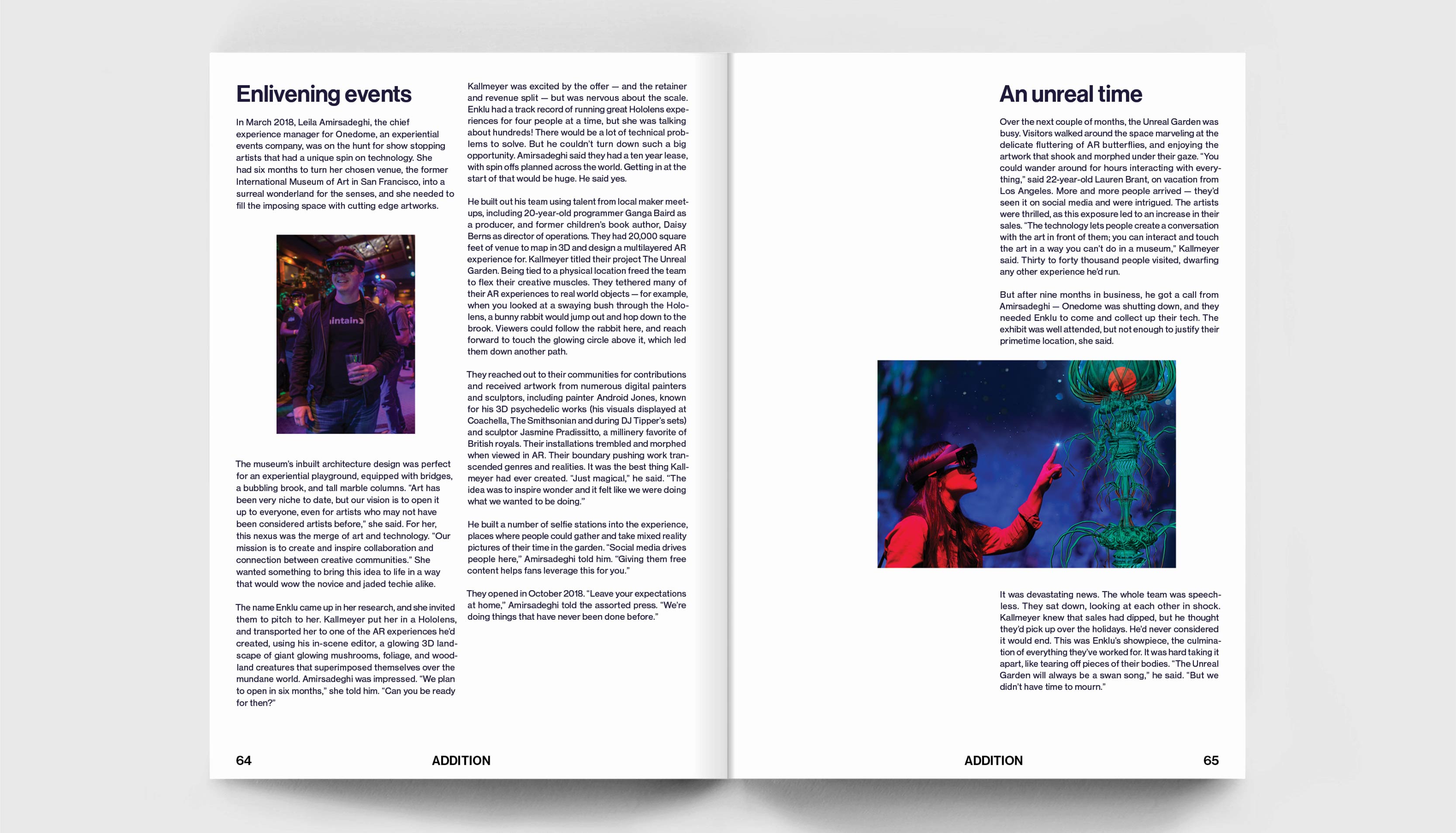 Enlivening events

In March 2018, Leila Amirsadeghi, the chief experience manager for Onedome, an experiential events company, was on the hunt for show stopping artists that had a unique spin on technology. She had six months to turn her chosen venue, the former International Museum of Art in San Francisco, into a surreal wonderland for the senses, and she needed to fill the imposing space with cutting edge artworks.

intain

The museum's inbuilt architecture design was perfect for an experiential playground, equipped with bridges, a bubbling brook, and tall marble columns. "Art has been very niche to date, but our vision is to open it up to everyone, even for artists who may not have been considered artists before," she said. For her, this nexus was the merge of art and technology. "Our mission is to create and inspire collaboration and connection between creative communities." She wanted something to bring this idea to life in a way that would wow the novice and jaded techie alike.

The name Enklu came up in her research, and she invited them to pitch to her. Kallmeyer put her in a Hololens, and transported her to one of the AR experiences he'd created, using his in-scene editor, a glowing 3D landscape of giant glowing mushrooms, foliage, and woodland creatures that superimposed themselves over the mundane world. Amirsadeghi was impressed. "We plan to open in six months," she told him. "Can you be ready for then?"

Kallmeyer was excited by the offer — and the retainer and revenue split — but was nervous about the scale. Enklu had a track record of running great Hololens experiences for four people at a time, but she was talking about hundreds! There would be a lot of technical problems to solve. But he couldn't turn down such a big opportunity. Amirsadeghi said they had a ten year lease, with spin offs planned across the world. Getting in at the start of that would be huge. He said yes.

He built out his team using talent from local maker meetups, including 20-year-old programmer Ganga Baird as a producer, and former children's book author, Daisy Berns as director of operations. They had 20,000 square feet of venue to map in 3D and design a multilayered AR experience for. Kallmeyer titled their project The Unreal Garden. Being tied to a physical location freed the team to flex their creative muscles. They tethered many of their AR experiences to real world objects — for example, when you looked at a swaying bush through the Hololens, a bunny rabbit would jump out and hop down to the brook. Viewers could follow the rabbit here, and reach forward to touch the glowing circle above it, which led them down another path.

They reached out to their communities for contributions and received artwork from numerous digital painters and sculptors, including painter Android Jones, known for his 3D psychedelic works (his visuals displayed at Coachella, The Smithsonian and during DJ Tipper's sets) and sculptor Jasmine Pradissitto, a millinery favorite of British royals. Their installations trembled and morphed when viewed in AR. Their boundary pushing work transcended genres and realities. It was the best thing Kallmeyer had ever created. "Just magical," he said. "The idea was to inspire wonder and it felt like we were doing what we wanted to be doing."

He built a number of selfie stations into the experience, places where people could gather and take mixed reality pictures of their time in the garden. "Social media drives people here," Amirsadeghi told him. "Giving them free content helps fans leverage this for you."

They opened in October 2018. "Leave your expectations at home," Amirsadeghi told the assorted press. "We're doing things that have never been done before."

64 ADDITION

An unreal time

Over the next couple of months, the Unreal Garden was busy. Visitors walked around the space marveling at the delicate fluttering of AR butterflies, and enjoying the artwork that shook and morphed under their gaze. "You could wander around for hours interacting with everything," said 22-year-old Lauren Brant, on vacation from Los Angeles. More and more people arrived — they'd seen it on social media and were intrigued. The artists were thrilled, as this exposure led to an increase in their sales. "The technology lets people create a conversation with the art in front of them; you can interact and touch the art in a way you can't do in a museum," Kallmeyer said. Thirty to forty thousand people visited, dwarfing any other experience he'd run.

But after nine months in business, he got a call from Amirsadeghi — Onedome was shutting down, and they needed Enklu to come and collect up their tech. The exhibit was well attended, but not enough to justify their primetime location, she said.

It was devastating news. The whole team was speechless. They sat down, looking at each other in shock. Kallmeyer knew that sales had dipped, but he thought they'd pick up over the holidays. He'd never considered it would end. This was Enklu's showpiece, the culmination of everything they've worked for. It was hard taking it apart, like tearing off pieces of their bodies. "The Unreal Garden will always be a swan song," he said. "But we didn't have time to mourn."

ADDITION 65